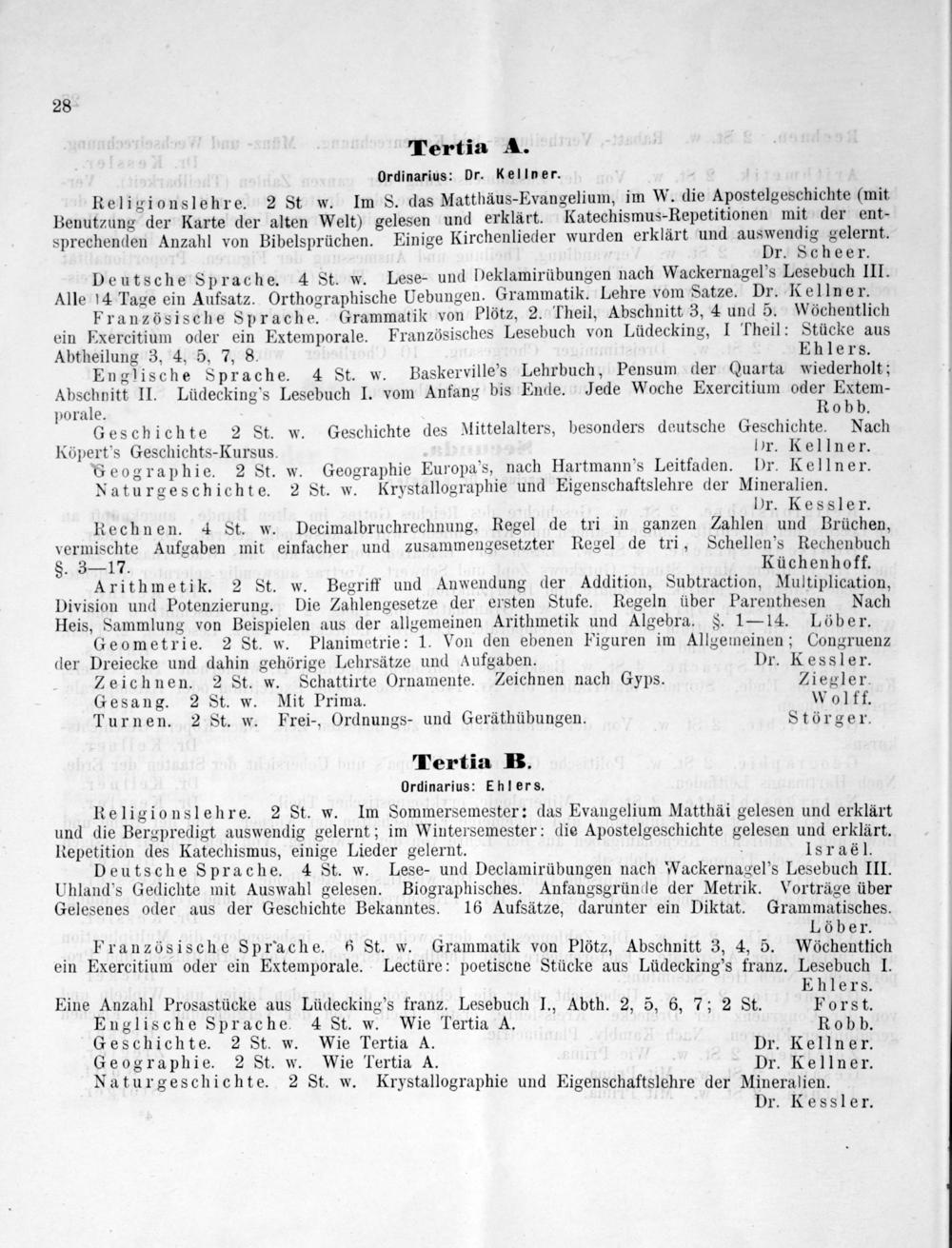 28

Tertia A.

Ordinarius: Dr. Kellner.

Religionslehre. 2 St w. Im S. das Matthäus-Evangelium, im W. die Apostelgeschichte (mit Benutzung der Karte der alten Welt) gelesen und erklärt. Katechismus-Repetitionen mit der entsprechenden Anzahl von Bibelsprüchen. Einige Kirchenlieder wurden erklärt und auswendig gelernt. Dr. Scheer.

Deutsche Sprache. 4 St. w. Lese- und Deklamirübungen nach Wackernagel's Lesebuch III. Alle 14 Tage ein Aufsatz. Orthographische Uebungen. Grammatik. Lehre vom Satze. Dr. Kellner.

Französische Sprache. Grammatik von Plötz, 2. Theil, Abschnitt 3, 4 und 5. Wöchentlich ein Exercitium oder ein Extemporale. Französisches Lesebuch von Lüdecking, I Theil: Stücke aus Abtheilung 3, 4, 5, 7, 8. Ehlers.

Englische Sprache. 4 St. w. Baskerville's Lehrbuch, Pensum der Quarta wiederholt; Abschnitt II. Lüdecking's Lesebuch I. vom Anfang bis Ende. Jede Woche Exercitium oder Extemporale. Robb.

Geschichte 2 St. w. Geschichte des Mittelalters, besonders deutsche Geschichte. Nach Köpert's Geschichts-Kursus. Dr. Kellner.

Geographie. 2 St. w. Geographie Europa's, nach Hartmann's Leitfaden. Dr. Kellner.

Naturgeschichte. 2 St. w. Krystallographie und Eigenschaftslehre der Mineralien. Dr. Kessler.

Rechnen. 4 St. w. Decimalbruchrechnung, Regel de tri in ganzen Zahlen und Brüchen, vermischte Aufgaben mit einfacher und zusammengesetzter Regel de tri, Schellen's Rechenbuch §. 3—17. Küchenhoff.

Arithmetik. 2 St. w. Begriff und Anwendung der Addition, Subtraction, Multiplication, Division und Potenzierung. Die Zahlengesetze der ersten Stufe. Regeln über Parenthesen Nach Heis, Sammlung von Beispielen aus der allgemeinen Arithmetik und Algebra. §. 1—14. Löber.

Geometrie. 2 St. w. Planimetrie: 1. Von den ebenen Figuren im Allgemeinen; Congruenz der Dreiecke und dahin gehörige Lehrsätze und Aufgaben. Dr. Kessler.

Zeichnen. 2 St. w. Schattirte Ornamente. Zeichnen nach Gyps. Ziegler.

Gesang. 2 St. w. Mit Prima. Wolff.

Turnen. 2 St. w. Frei-, Ordnungs- und Geräthübungen. Störger.

Tertia B.

Ordinarius: Ehlers.

Religionslehre. 2 St. w. Im Sommersemester: das Evangelium Matthäi gelesen und erklärt und die Bergpredigt auswendig gelernt; im Wintersemester: die Apostelgeschichte gelesen und erklärt. Repetition des Katechismus, einige Lieder gelernt. Israël.

Deutsche Sprache. 4 St. w. Lese- und Declamirübungen nach Wackernagel's Lesebuch III. Uhland's Gedichte mit Auswahl gelesen. Biographisches. Anfangsgründe der Metrik. Vorträge über Gelesenes oder aus der Geschichte Bekanntes. 16 Aufsätze, darunter ein Diktat. Grammatisches. Löber.

Französische Sprache. 6 St. w. Grammatik von Plötz, Abschnitt 3, 4, 5. Wöchentlich ein Exercitium oder ein Extemporale. Lectüre: poetische Stücke aus Lüdecking's franz. Lesebuch I. Ehlers.

Eine Anzahl Prosastücke aus Lüdecking's franz. Lesebuch I., Abth. 2, 5, 6, 7; 2 St. Forst.

Englische Sprache. 4 St. w. Wie Tertia A. Robb.

Geschichte. 2 St. w. Wie Tertia A. Dr. Kellner.

Geographie. 2 St. w. Wie Tertia A. Dr. Kellner.

Naturgeschichte. 2 St. w. Krystallographie und Eigenschaftslehre der Mineralien. Dr. Kessler.